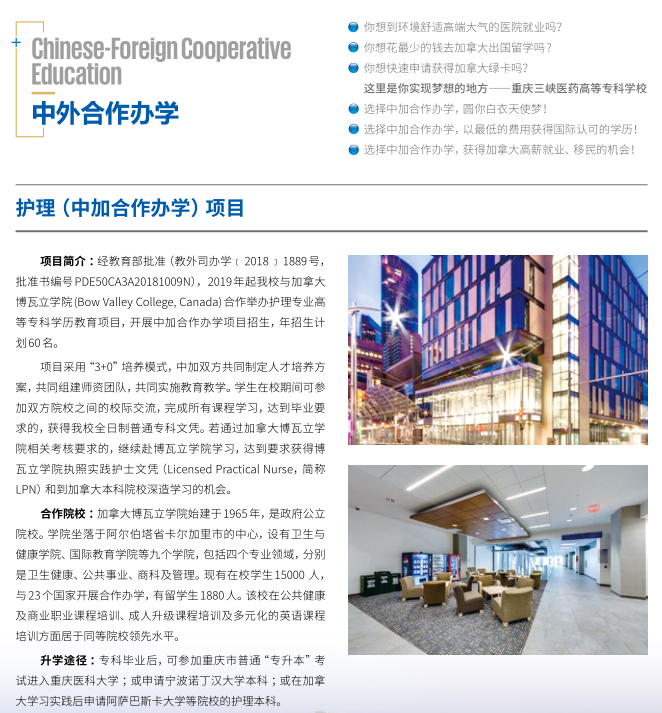 Chinese-Foreign Cooperative Education
中外合作办学

你想到环境舒适高端大气的医院就业吗?
你想花最少的钱去加拿大出国留学吗?
你想快速申请获得加拿大绿卡吗?
这里是你实现梦想的地方——重庆三峡医药高等专科学校
选择中加合作办学，圆你白衣天使梦!
选择中加合作办学，以最低的费用获得国际认可的学历!
选择中加合作办学，获得加拿大高薪就业、移民的机会!

护理（中加合作办学）项目

项目简介：经教育部批准（教外司办学〔2018〕1889号，批准书编号PDE50CA3A20181009N)，2019年起我校与加拿大博瓦立学院(Bow Valley College, Canada)合作举办护理专业高等专科学历教育项目，开展中加合作办学项目招生，年招生计划60名。

项目采用“3+0”培养模式，中加双方共同制定人才培养方案，共同组建师资团队，共同实施教育教学。学生在校期间可参加双方院校之间的校际交流，完成所有课程学习，达到毕业要求的，获得我校全日制普通专科文凭。若通过加拿大博瓦立学院相关考核要求的，继续赴博瓦立学院学习，达到要求获得博瓦立学院执照实践护士文凭（Licensed Practical Nurse，简称LPN）和到加拿大本科院校深造学习的机会。

合作院校：加拿大博瓦立学院始建于1965年，是政府公立院校。学院坐落于阿尔伯塔省卡尔加里市的中心，设有卫生与健康学院、国际教育学院等九个学院，包括四个专业领域，分别是卫生健康、公共事业、商科及管理。现有在校学生15000人，与23个国家开展合作办学，有留学生1880人。该校在公共健康及商业职业课程培训、成人升级课程培训及多元化的英语课程培训方面居于同等院校领先水平。

升学途径：专科毕业后，可参加重庆市普通“专升本”考试进入重庆医科大学；或申请宁波诺丁汉大学本科；或在加拿大学习实践后申请阿萨巴斯卡大学等院校的护理本科。